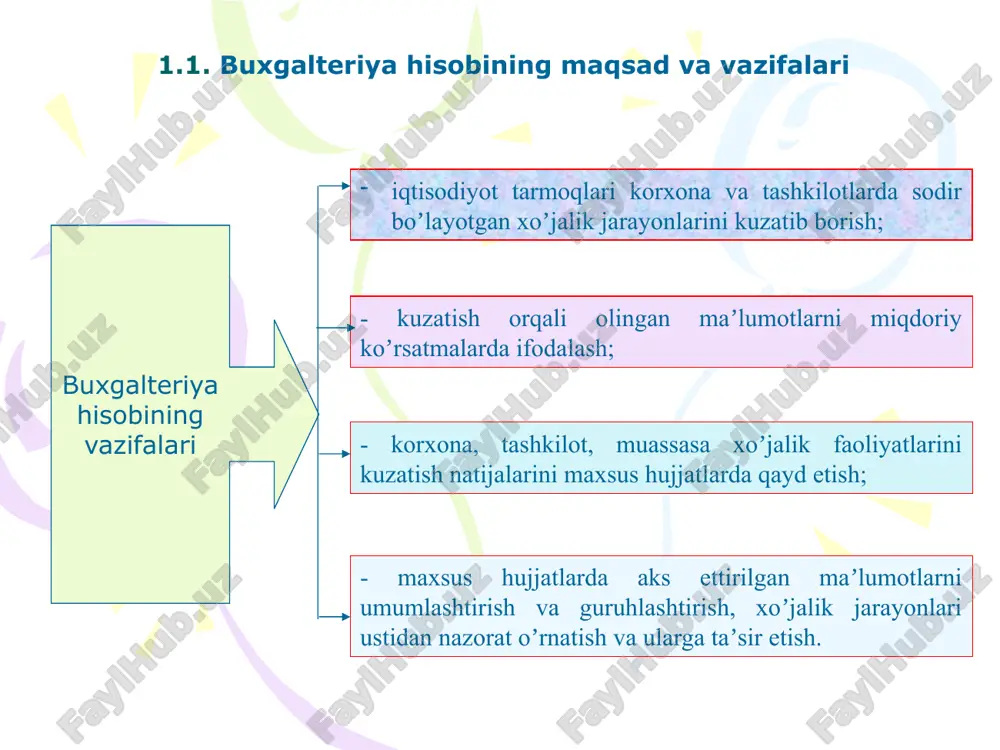 1.1. Buxgalteriya hisobining maqsad va vazifalari

Buxgalteriya hisobining vazifalari

- iqtisodiyot tarmoqlari korxona va tashkilotlarda sodir bo’layotgan xo’jalik jarayonlarini kuzatib borish;

- kuzatish orqali olingan ma’lumotlarni miqdoriy ko’rsatmalarda ifodalash;

- korxona, tashkilot, muassasa xo’jalik faoliyatlarini kuzatish natijalarini maxsus hujjatlarda qayd etish;

- maxsus hujjatlarda aks ettirilgan ma’lumotlarni umumlashtirish va guruhlashtirish, xo’jalik jarayonlari ustidan nazorat o’rnatish va ularga ta’sir etish.

FaylHub.uz